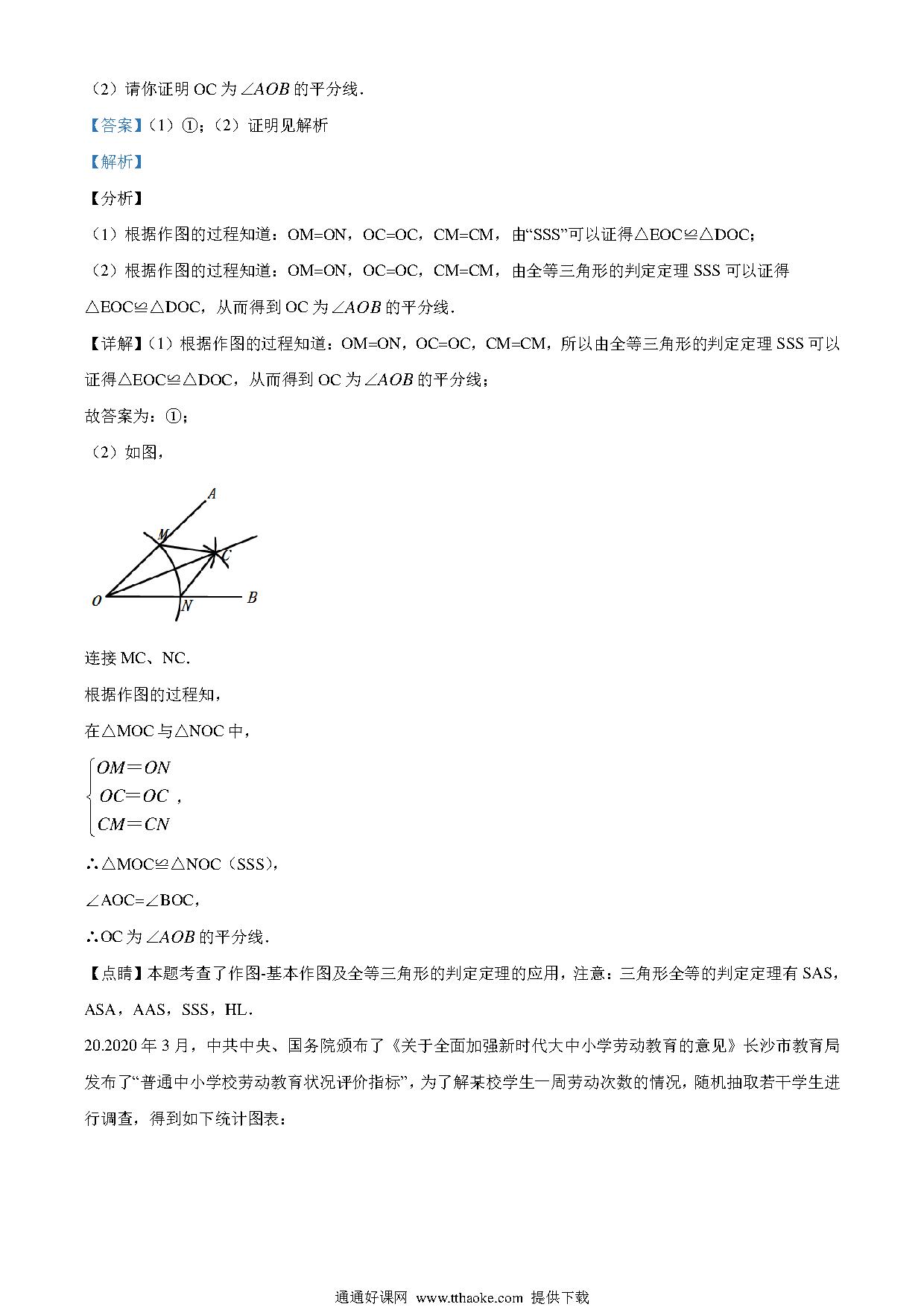 （2）请你证明 OC 为 $\angle AOB$ 的平分线．

【答案】（1）①；（2）证明见解析

【解析】

【分析】

（1）根据作图的过程知道：OM=ON，OC=OC，CM=CM，由“SSS”可以证得△EOC≌△DOC；

（2）根据作图的过程知道：OM=ON，OC=OC，CM=CM，由全等三角形的判定定理 SSS 可以证得△EOC≌△DOC，从而得到 OC 为 $\angle AOB$ 的平分线．

【详解】（1）根据作图的过程知道：OM=ON，OC=OC，CM=CM，所以由全等三角形的判定定理 SSS 可以证得△EOC≌△DOC，从而得到 OC 为 $\angle AOB$ 的平分线；

故答案为：①；

（2）如图，

A
M
C
O
N
B

连接 MC、NC．

根据作图的过程知，

在△MOC 与△NOC 中，

$\begin{cases} OM=ON \\ OC=OC \\ CM=CN \end{cases}$，

∴△MOC≌△NOC（SSS），

∠AOC=∠BOC，

∴OC 为 $\angle AOB$ 的平分线．

【点睛】本题考查了作图-基本作图及全等三角形的判定定理的应用，注意：三角形全等的判定定理有 SAS，ASA，AAS，SSS，HL．

20.2020 年 3 月，中共中央、国务院颁布了《关于全面加强新时代大中小学劳动教育的意见》长沙市教育局发布了“普通中小学校劳动教育状况评价指标”，为了解某校学生一周劳动次数的情况，随机抽取若干学生进行调查，得到如下统计图表：

通通好课网 www.tthaoke.com 提供下载